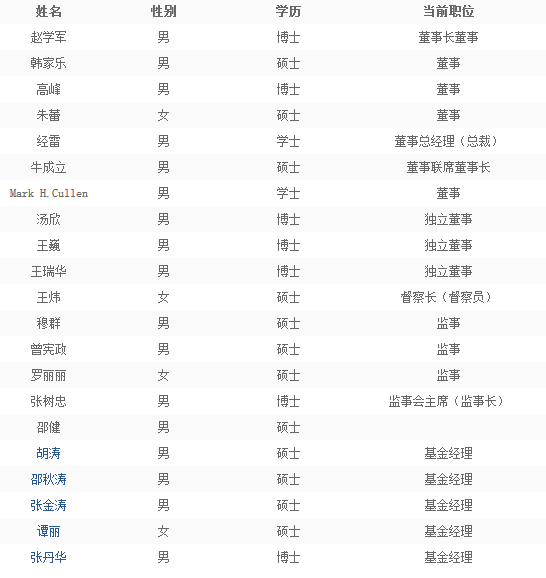 | 姓名 | 性别 | 学历 | 当前职位 |
|---|---|---|---|
| 赵学军 | 男 | 博士 | 董事长董事 |
| 韩家乐 | 男 | 硕士 | 董事 |
| 高峰 | 男 | 博士 | 董事 |
| 朱蕾 | 女 | 硕士 | 董事 |
| 经雷 | 男 | 学士 | 董事总经理（总裁） |
| 牛成立 | 男 | 硕士 | 董事联席董事长 |
| Mark H.Cullen | 男 | 学士 | 董事 |
| 汤欣 | 男 | 博士 | 独立董事 |
| 王巍 | 男 | 博士 | 独立董事 |
| 王瑞华 | 男 | 博士 | 独立董事 |
| 王炜 | 女 | 硕士 | 督察长（督察员） |
| 穆群 | 男 | 硕士 | 监事 |
| 曾宪政 | 男 | 硕士 | 监事 |
| 罗丽丽 | 女 | 硕士 | 监事 |
| 张树忠 | 男 | 博士 | 监事会主席（监事长） |
| 邵健 | 男 | 硕士 | |
| 胡涛 | 男 | 硕士 | 基金经理 |
| 邵秋涛 | 男 | 硕士 | 基金经理 |
| 张金涛 | 男 | 硕士 | 基金经理 |
| 谭丽 | 女 | 硕士 | 基金经理 |
| 张丹华 | 男 | 博士 | 基金经理 |